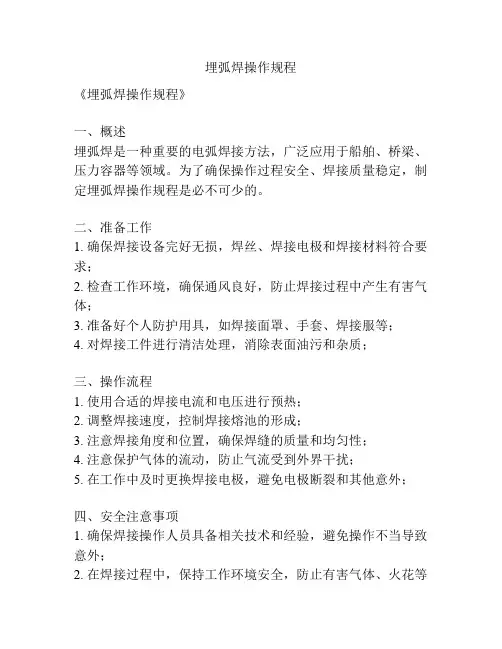 埋弧焊操作规程

《埋弧焊操作规程》

一、概述
埋弧焊是一种重要的电弧焊接方法，广泛应用于船舶、桥梁、压力容器等领域。为了确保操作过程安全、焊接质量稳定，制定埋弧焊操作规程是必不可少的。

二、准备工作
1. 确保焊接设备完好无损，焊丝、焊接电极和焊接材料符合要求；
2. 检查工作环境，确保通风良好，防止焊接过程中产生有害气体；
3. 准备好个人防护用具，如焊接面罩、手套、焊接服等；
4. 对焊接工件进行清洁处理，消除表面油污和杂质；

三、操作流程
1. 使用合适的焊接电流和电压进行预热；
2. 调整焊接速度，控制焊接熔池的形成；
3. 注意焊接角度和位置，确保焊缝的质量和均匀性；
4. 注意保护气体的流动，防止气流受到外界干扰；
5. 在工作中及时更换焊接电极，避免电极断裂和其他意外；

四、安全注意事项
1. 确保焊接操作人员具备相关技术和经验，避免操作不当导致意外；
2. 在焊接过程中，保持工作环境安全，防止有害气体、火花等